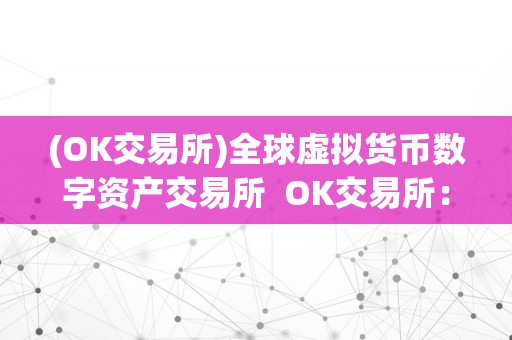 (OK交易所)全球虚拟货币数字资产交易所 OK交易所：